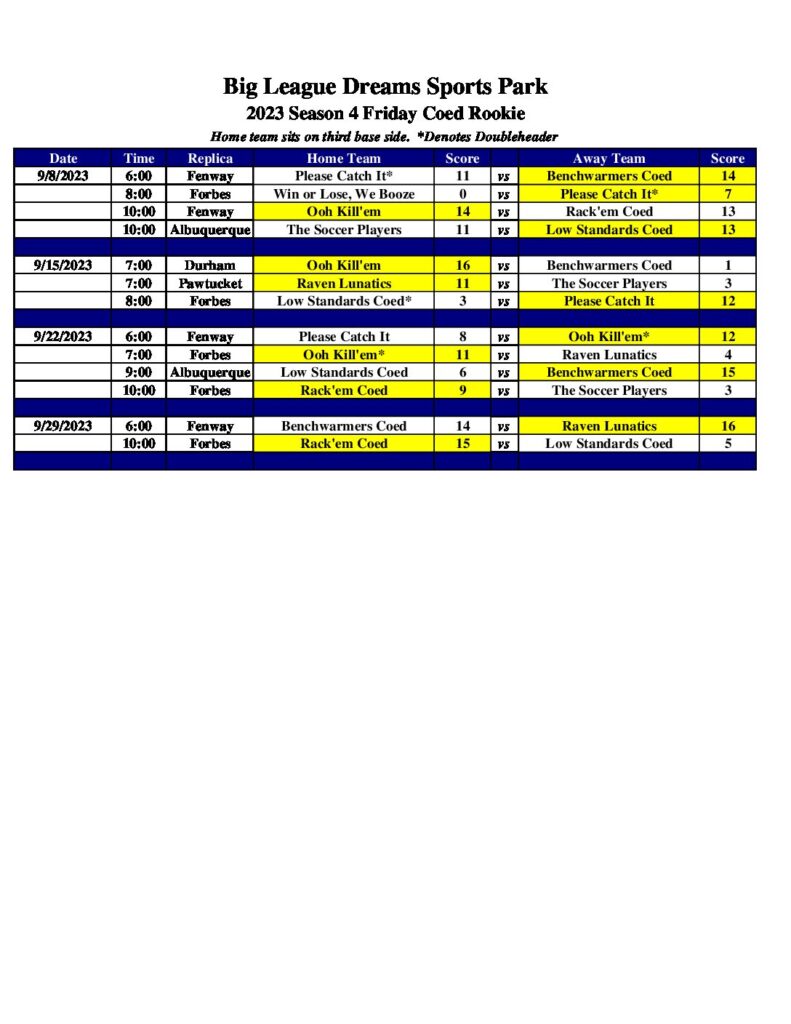 Big League Dreams Sports Park
2023 Season 4 Friday Coed Rookie
Home team sits on third base side. *Denotes Doubleheader

| Date | Time | Replica | Home Team | Score | | Away Team | Score |
|---|---|---|---|---|---|---|---|
| 9/8/2023 | 6:00 | Fenway | Please Catch It* | 11 | vs | Benchwarmers Coed | 14 |
| | 8:00 | Forbes | Win or Lose, We Booze | 0 | vs | Please Catch It* | 7 |
| | 10:00 | Fenway | Ooh Kill'em | 14 | vs | Rack'em Coed | 13 |
| | 10:00 | Albuquerque | The Soccer Players | 11 | vs | Low Standards Coed | 13 |
| | | | | | | | |
| 9/15/2023 | 7:00 | Durham | Ooh Kill'em | 16 | vs | Benchwarmers Coed | 1 |
| | 7:00 | Pawtucket | Raven Lunatics | 11 | vs | The Soccer Players | 3 |
| | 8:00 | Forbes | Low Standards Coed* | 3 | vs | Please Catch It | 12 |
| | | | | | | | |
| 9/22/2023 | 6:00 | Fenway | Please Catch It | 8 | vs | Ooh Kill'em* | 12 |
| | 7:00 | Forbes | Ooh Kill'em* | 11 | vs | Raven Lunatics | 4 |
| | 9:00 | Albuquerque | Low Standards Coed | 6 | vs | Benchwarmers Coed | 15 |
| | 10:00 | Forbes | Rack'em Coed | 9 | vs | The Soccer Players | 3 |
| | | | | | | | |
| 9/29/2023 | 6:00 | Fenway | Benchwarmers Coed | 14 | vs | Raven Lunatics | 16 |
| | 10:00 | Forbes | Rack'em Coed | 15 | vs | Low Standards Coed | 5 |